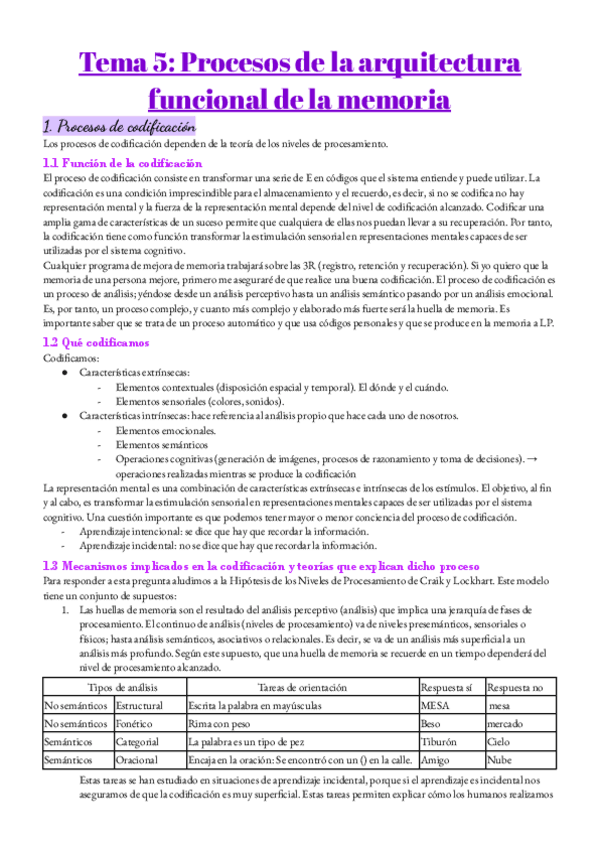 Tema 5: Procesos de la arquitectura funcional de la memoria

1. Procesos de codificación

Los procesos de codificación dependen de la teoría de los niveles de procesamiento.

1.1 Función de la codificación

El proceso de codificación consiste en transformar una serie de E en códigos que el sistema entiende y puede utilizar. La codificación es una condición imprescindible para el almacenamiento y el recuerdo, es decir, si no se codifica no hay representación mental y la fuerza de la representación mental depende del nivel de codificación alcanzado. Codificar una amplia gama de características de un suceso permite que cualquiera de ellas nos puedan llevar a su recuperación. Por tanto, la codificación tiene como función transformar la estimulación sensorial en representaciones mentales capaces de ser utilizadas por el sistema cognitivo.

Cualquier programa de mejora de memoria trabajará sobre las 3R (registro, retención y recuperación). Si yo quiero que la memoria de una persona mejore, primero me aseguraré de que realice una buena codificación. El proceso de codificación es un proceso de análisis; yéndose desde un análisis perceptivo hasta un análisis semántico pasando por un análisis emocional. Es, por tanto, un proceso complejo, y cuanto más complejo y elaborado más fuerte será la huella de memoria. Es importante saber que se trata de un proceso automático y que usa códigos personales y que se produce en la memoria a LP.

1.2 Qué codificamos

Codificamos:
● Características extrínsecas:
- Elementos contextuales (disposición espacial y temporal). El dónde y el cuándo.
- Elementos sensoriales (colores, sonidos).
● Características intrínsecas: hace referencia al análisis propio que hace cada uno de nosotros.
- Elementos emocionales.
- Elementos semánticos
- Operaciones cognitivas (generación de imágenes, procesos de razonamiento y toma de decisiones). → operaciones realizadas mientras se produce la codificación

La representación mental es una combinación de características extrínsecas e intrínsecas de los estímulos. El objetivo, al fin y al cabo, es transformar la estimulación sensorial en representaciones mentales capaces de ser utilizadas por el sistema cognitivo. Una cuestión importante es que podemos tener mayor o menor conciencia del proceso de codificación.
- Aprendizaje intencional: se dice que hay que recordar la información.
- Aprendizaje incidental: no se dice que hay que recordar la información.

1.3 Mecanismos implicados en la codificación y teorías que explican dicho proceso

Para responder a esta pregunta aludimos a la Hipótesis de los Niveles de Procesamiento de Craik y Lockhart. Este modelo tiene un conjunto de supuestos:
1. Las huellas de memoria son el resultado del análisis perceptivo (análisis) que implica una jerarquía de fases de procesamiento. El continuo de análisis (niveles de procesamiento) va de niveles presemánticos, sensoriales o físicos; hasta análisis semánticos, asociativos o relacionales. Es decir, se va de un análisis más superficial a un análisis más profundo. Según este supuesto, que una huella de memoria se recuerde en un tiempo dependerá del nivel de procesamiento alcanzado.

| Tipos de análisis | | Tareas de orientación | Respuesta sí | Respuesta no |
|---|---|---|---|---|
| No semánticos | Estructural | Escrita la palabra en mayúsculas | MESA | mesa |
| No semánticos | Fonético | Rima con peso | Beso | mercado |
| Semánticos | Categorial | La palabra es un tipo de pez | Tiburón | Cielo |
| Semánticos | Oracional | Encaja en la oración: Se encontró con un () en la calle. | Amigo | Nube |

Estas tareas se han estudiado en situaciones de aprendizaje incidental, porque si el aprendizaje es incidental nos aseguramos de que la codificación es muy superficial. Estas tareas permiten explicar cómo los humanos realizamos